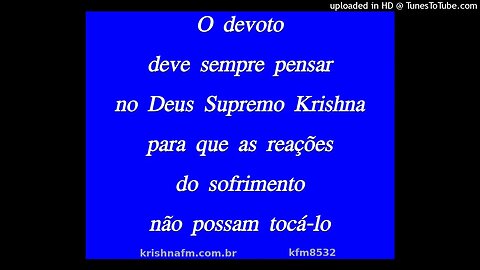 uploaded in HD @ TunesToTube.com

O devoto
deve sempre pensar
no Deus Supremo Krishna
para que as reações
do sofrimento
não possam tocá-lo

krishnafm.com.br kfm8532